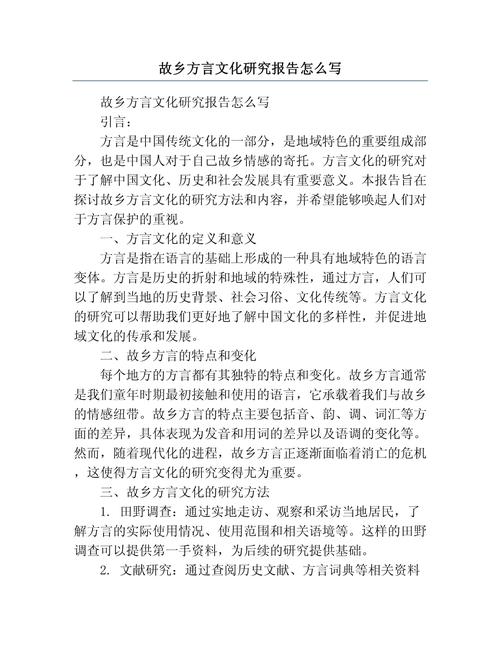 故乡方言文化研究报告怎么写

故乡方言文化研究报告怎么写

引言：

方言是中国传统文化的一部分，是地域特色的重要组成部分，也是中国人对于自己故乡情感的寄托。方言文化的研究对于了解中国文化、历史和社会发展具有重要意义。本报告旨在探讨故乡方言文化的研究方法和内容，并希望能够唤起人们对于方言保护的重视。

一、方言文化的定义和意义

方言是指在语言的基础上形成的一种具有地域特色的语言变体。方言是历史的折射和地域的特殊性，通过方言，人们可以了解到当地的历史背景、社会习俗、文化传统等。方言文化的研究可以帮助我们更好地了解中国文化的多样性，并促进地域文化的传承和发展。

二、故乡方言的特点和变化

每个地方的方言都有其独特的特点和变化。故乡方言通常是我们童年时期最初接触和使用的语言，它承载着我们与故乡的情感纽带。故乡方言的特点主要包括音、韵、调、词汇等方面的差异，具体表现为发音和用词的差异以及语调的变化等。然而，随着现代化的进程，故乡方言正逐渐面临着消亡的危机，这使得方言文化的研究变得尤为重要。

三、故乡方言文化的研究方法

1. 田野调查：通过实地走访、观察和采访当地居民，了解方言的实际使用情况、使用范围和相关语境等。这样的田野调查可以提供第一手资料，为后续的研究提供基础。

2. 文献研究：通过查阅历史文献、方言词典等相关资料